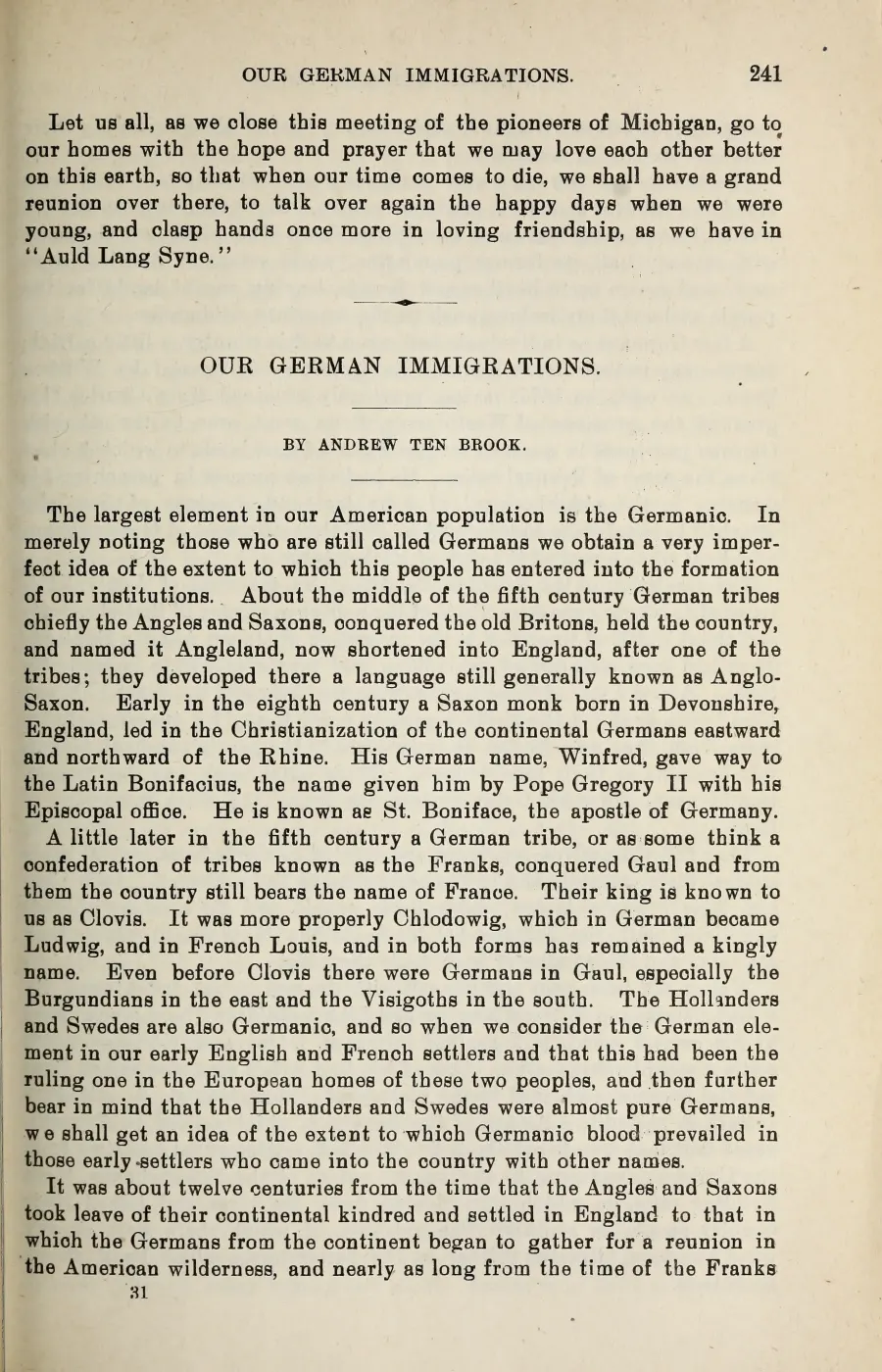 OUR GERMAN IMMIGRATIONS. 241

Let us all, as we close this meeting of the pioneers of Michigan, go to our homes with the hope and prayer that we may love each other better on this earth, so that when our time comes to die, we shall have a grand reunion over there, to talk over again the happy days when we were young, and clasp hands once more in loving friendship, as we have in "Auld Lang Syne."

OUR GERMAN IMMIGRATIONS.

BY ANDREW TEN BROOK.

The largest element in our American population is the Germanic. In merely noting those who are still called Germans we obtain a very imperfect idea of the extent to which this people has entered into the formation of our institutions. About the middle of the fifth century German tribes chiefly the Angles and Saxons, conquered the old Britons, held the country, and named it Angleland, now shortened into England, after one of the tribes; they developed there a language still generally known as Anglo-Saxon. Early in the eighth century a Saxon monk born in Devonshire, England, led in the Christianization of the continental Germans eastward and northward of the Rhine. His German name, Winfred, gave way to the Latin Bonifacius, the name given him by Pope Gregory II with his Episcopal office. He is known as St. Boniface, the apostle of Germany.

A little later in the fifth century a German tribe, or as some think a confederation of tribes known as the Franks, conquered Gaul and from them the country still bears the name of France. Their king is known to us as Clovis. It was more properly Chlodowig, which in German became Ludwig, and in French Louis, and in both forms has remained a kingly name. Even before Clovis there were Germans in Gaul, especially the Burgundians in the east and the Visigoths in the south. The Hollanders and Swedes are also Germanic, and so when we consider the German element in our early English and French settlers and that this had been the ruling one in the European homes of these two peoples, and then further bear in mind that the Hollanders and Swedes were almost pure Germans, we shall get an idea of the extent to which Germanic blood prevailed in those early settlers who came into the country with other names.

It was about twelve centuries from the time that the Angles and Saxons took leave of their continental kindred and settled in England to that in which the Germans from the continent began to gather for a reunion in the American wilderness, and nearly as long from the time of the Franks

31